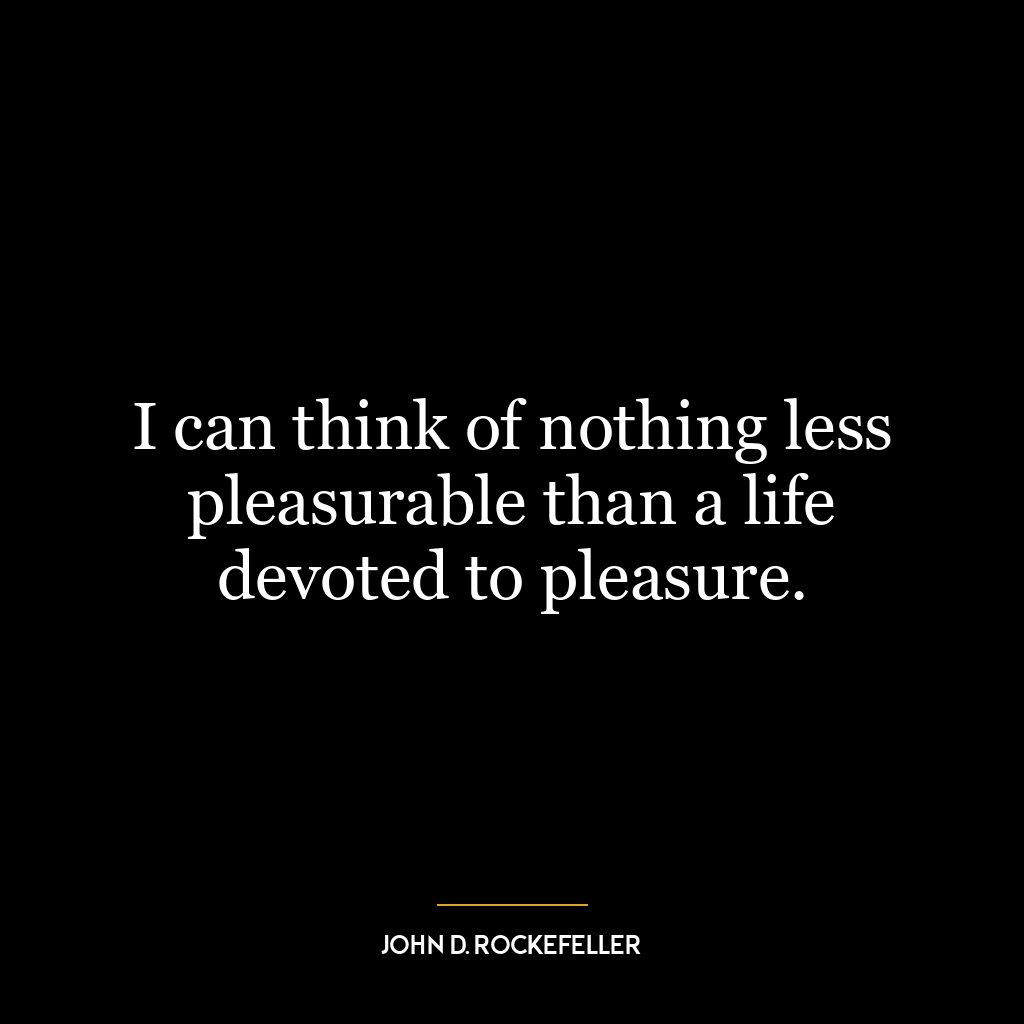 I can think of nothing less pleasurable than a life devoted to pleasure.

JOHN D. ROCKEFELLER